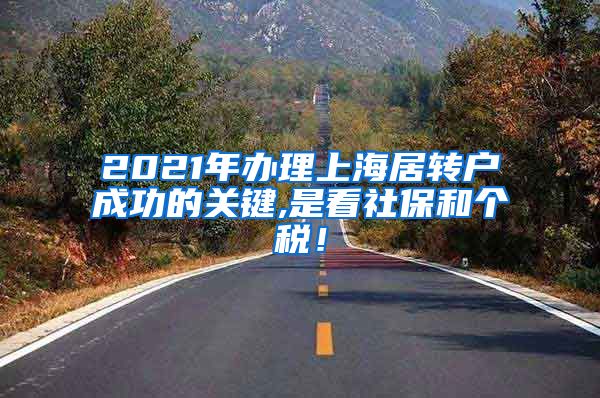 2021年办理上海居转户成功的关键,是看社保和个税！